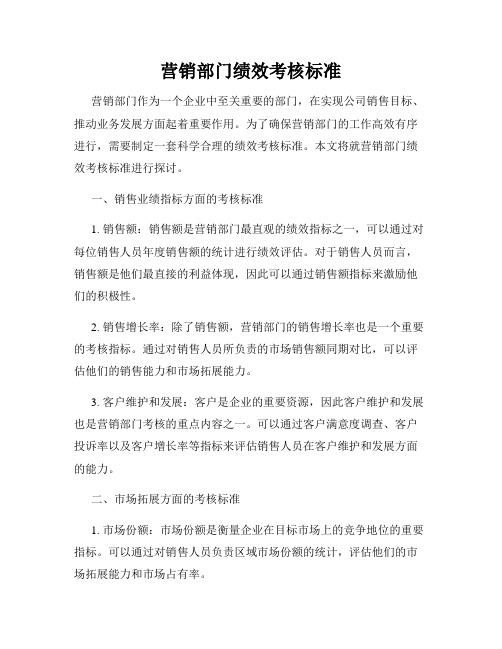 营销部门绩效考核标准

营销部门作为一个企业中至关重要的部门，在实现公司销售目标、推动业务发展方面起着重要作用。为了确保营销部门的工作高效有序进行，需要制定一套科学合理的绩效考核标准。本文将就营销部门绩效考核标准进行探讨。

一、销售业绩指标方面的考核标准

1. 销售额：销售额是营销部门最直观的绩效指标之一，可以通过对每位销售人员年度销售额的统计进行绩效评估。对于销售人员而言，销售额是他们最直接的利益体现，因此可以通过销售额指标来激励他们的积极性。

2. 销售增长率：除了销售额，营销部门的销售增长率也是一个重要的考核指标。通过对销售人员所负责的市场销售额同期对比，可以评估他们的销售能力和市场拓展能力。

3. 客户维护和发展：客户是企业的重要资源，因此客户维护和发展也是营销部门考核的重点内容之一。可以通过客户满意度调查、客户投诉率以及客户增长率等指标来评估销售人员在客户维护和发展方面的能力。

二、市场拓展方面的考核标准

1. 市场份额：市场份额是衡量企业在目标市场上的竞争地位的重要指标。可以通过对销售人员负责区域市场份额的统计，评估他们的市场拓展能力和市场占有率。